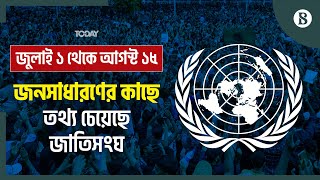 TODAY

B

জুলাই ১ থেকে আগস্ট ১৫

জনসাধারণের কাছে তথ্য চেয়েছে জাতিসংঘ